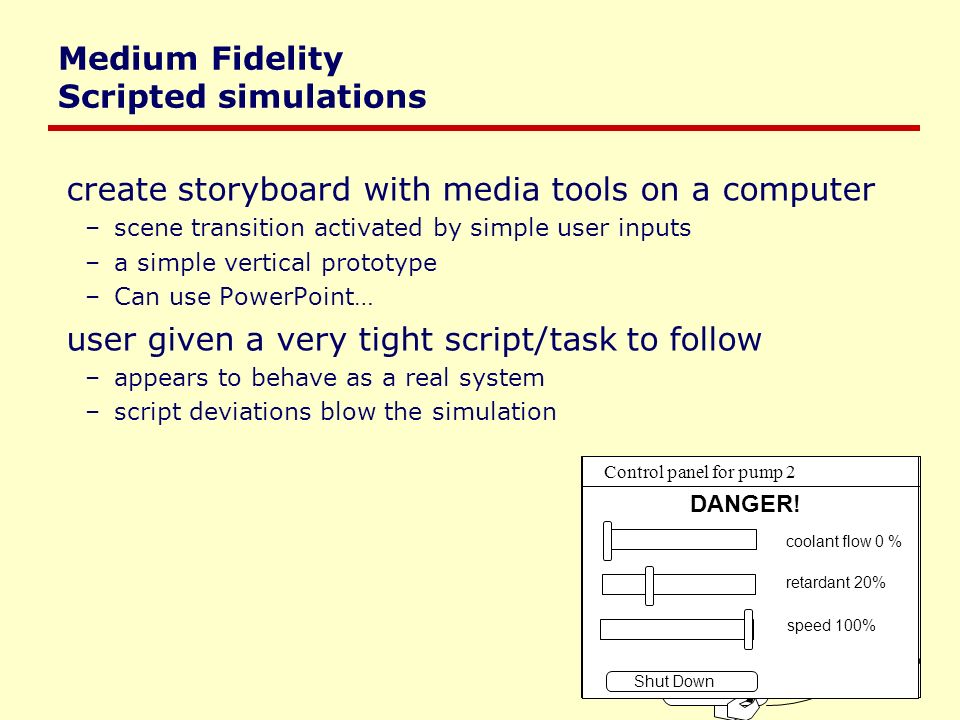 Medium Fidelity
Scripted simulations

create storyboard with media tools on a computer
– scene transition activated by simple user inputs
– a simple vertical prototype
– Can use PowerPoint…

user given a very tight script/task to follow
– appears to behave as a real system
– script deviations blow the simulation

Control panel for pump 2
DANGER!
coolant flow 0 %
retardant 20%
speed 100%
Shut Down